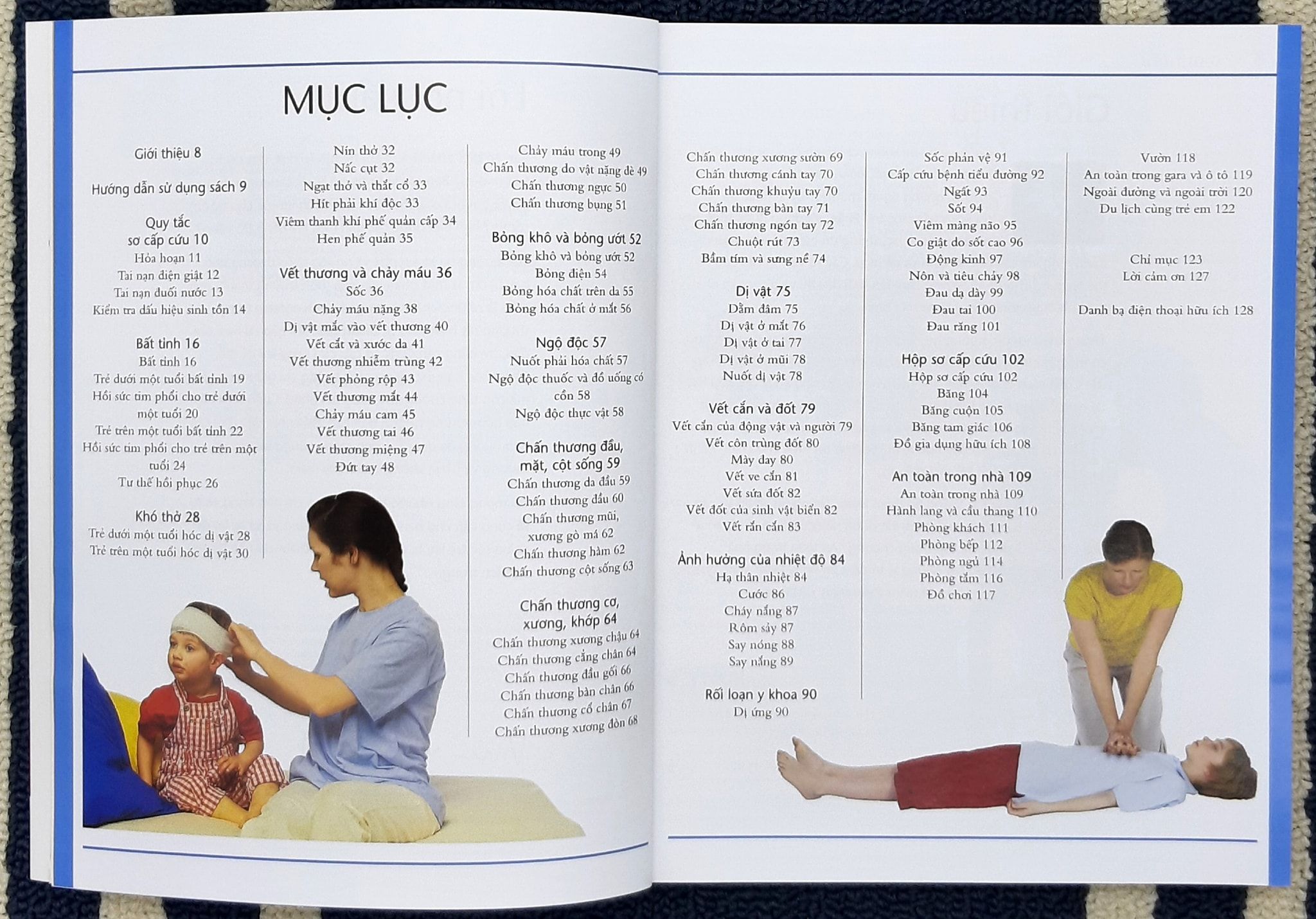 MỤC LỤC

Giới thiệu 8

Hướng dẫn sử dụng sách 9

Quy tắc sơ cấp cứu 10
Hỏa hoạn 11
Tai nạn điện giật 12
Tai nạn đuối nước 13
Kiểm tra dấu hiệu sinh tồn 14

Bất tỉnh 16
Bất tỉnh 16
Trẻ dưới một tuổi bất tỉnh 19
Hồi sức tim phổi cho trẻ dưới một tuổi 20
Trẻ trên một tuổi bất tỉnh 22
Hồi sức tim phổi cho trẻ trên một tuổi 24
Tư thế hồi phục 26

Khó thở 28
Trẻ dưới một tuổi hóc dị vật 28
Trẻ trên một tuổi hóc dị vật 30

Nín thở 32
Nấc cụt 32
Ngạt thở và thắt cổ 33
Hít phải khí độc 33
Viêm thanh khí phế quản cấp 34
Hen phế quản 35

Vết thương và chảy máu 36
Sốc 36
Chảy máu nặng 38
Dị vật mắc vào vết thương 40
Vết cắt và xước da 41
Vết thương nhiễm trùng 42
Vết phỏng rộp 43
Vết thương mắt 44
Chảy máu cam 45
Vết thương tai 46
Vết thương miệng 47
Đứt tay 48

Chảy máu trong 49
Chấn thương do vật nặng đè 49
Chấn thương ngực 50
Chấn thương bụng 51

Bỏng khô và bỏng ướt 52
Bỏng khô và bỏng ướt 52
Bỏng điện 54
Bỏng hóa chất trên da 55
Bỏng hóa chất ở mắt 56

Ngộ độc 57
Nuốt phải hóa chất 57
Ngộ độc thuốc và đồ uống có cồn 58
Ngộ độc thực vật 58

Chấn thương đầu, mặt, cột sống 59
Chấn thương da đầu 59
Chấn thương đầu 60
Chấn thương mũi, xương gò má 62
Chấn thương hàm 62
Chấn thương cột sống 63

Chấn thương cơ, xương, khớp 64
Chấn thương xương chậu 64
Chấn thương cẳng chân 64
Chấn thương đầu gối 66
Chấn thương bàn chân 66
Chấn thương cổ chân 67
Chấn thương xương đòn 68

Chấn thương xương sườn 69
Chấn thương cánh tay 70
Chấn thương khuỷu tay 70
Chấn thương bàn tay 71
Chấn thương ngón tay 72
Chuột rút 73
Bầm tím và sưng nề 74

Dị vật 75
Dằm đâm 75
Dị vật ở mắt 76
Dị vật ở tai 77
Dị vật ở mũi 78
Nuốt dị vật 78

Vết cắn và đốt 79
Vết cắn của động vật và người 79
Vết côn trùng đốt 80
Mày đay 80
Vết ve cắn 81
Vết sứa đốt 82
Vết đốt của sinh vật biển 82
Vết rắn cắn 83

Ảnh hưởng của nhiệt độ 84
Hạ thân nhiệt 84
Cước 86
Cháy nắng 87
Rôm sảy 87
Say nóng 88
Say nắng 89

Rối loạn y khoa 90
Dị ứng 90

Sốc phản vệ 91
Cấp cứu bệnh tiểu đường 92
Ngất 93
Sốt 94
Viêm màng não 95
Co giật do sốt cao 96
Động kinh 97
Nôn và tiêu chảy 98
Đau dạ dày 99
Đau tai 100
Đau răng 101

Hộp sơ cấp cứu 102
Hộp sơ cấp cứu 102
Băng 104
Băng cuộn 105
Băng tam giác 106
Đồ gia dụng hữu ích 108

An toàn trong nhà 109
An toàn trong nhà 109
Hành lang và cầu thang 110
Phòng khách 111
Phòng bếp 112
Phòng ngủ 114
Phòng tắm 116
Đồ chơi 117

Vườn 118
An toàn trong gara và ô tô 119
Ngoài đường và ngoài trời 120
Du lịch cùng trẻ em 122

Chỉ mục 123
Lời cảm ơn 127

Danh bạ điện thoại hữu ích 128